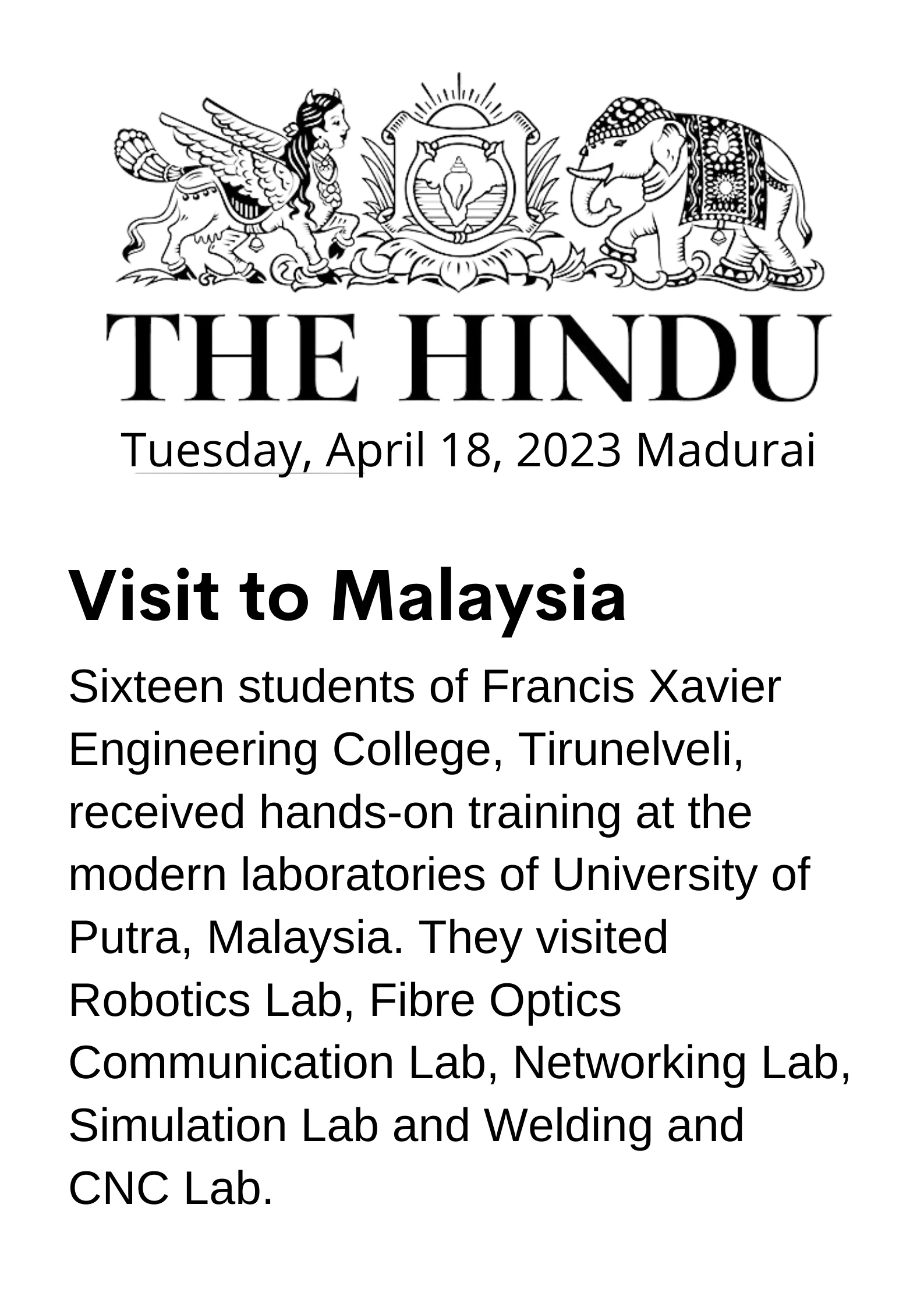 THE HINDU

Tuesday, April 18, 2023 Madurai

Visit to Malaysia

Sixteen students of Francis Xavier Engineering College, Tirunelveli, received hands-on training at the modern laboratories of University of Putra, Malaysia. They visited Robotics Lab, Fibre Optics Communication Lab, Networking Lab, Simulation Lab and Welding and CNC Lab.